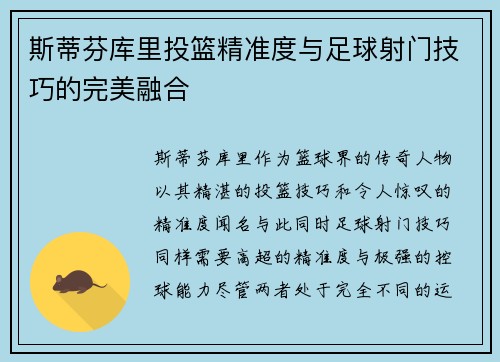 斯蒂芬库里投篮精准度与足球射门技巧的完美融合

斯蒂芬库里作为篮球界的传奇人物以其精湛的投篮技巧和令人惊叹的精准度闻名与此同时足球射门技巧同样需要高超的精准度与极强的控球能力尽管两者处于完全不同的运